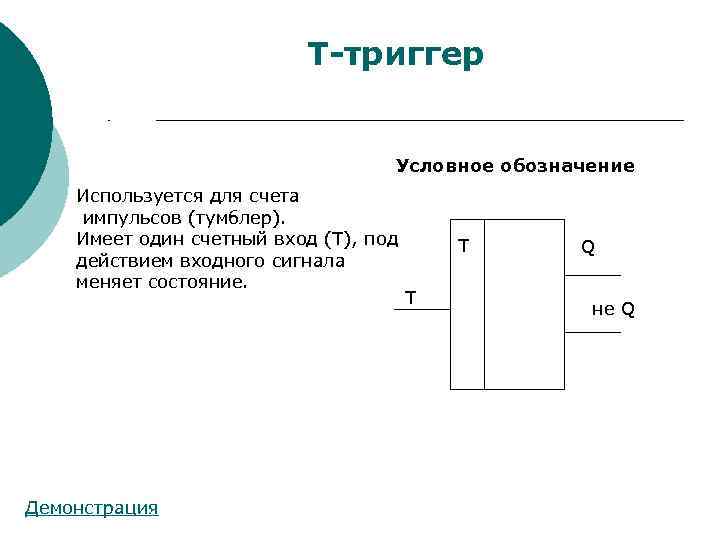 Т-триггер

Условное обозначение

Используется для счета импульсов (тумблер).
Имеет один счетный вход (Т), под действием входного сигнала меняет состояние.

Т

Т

Q

не Q

Демонстрация